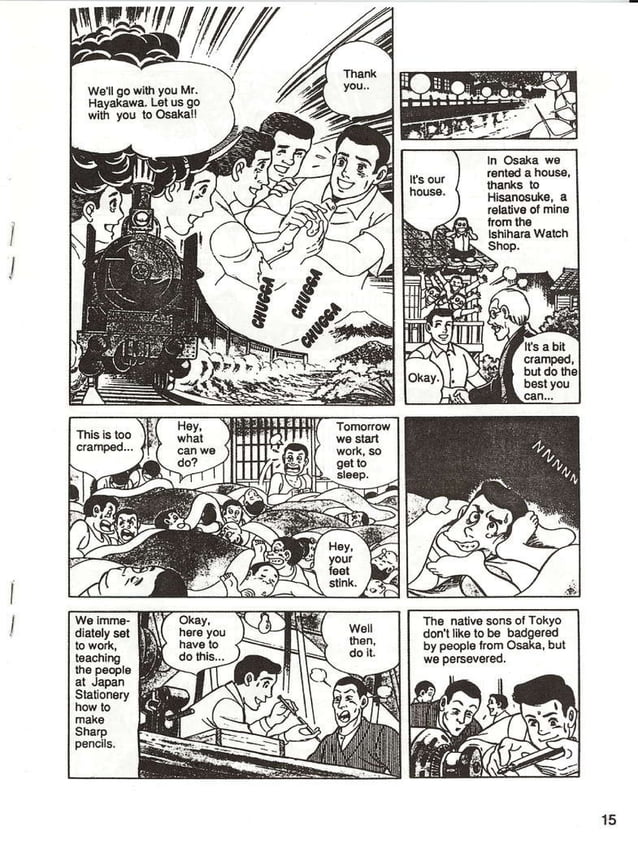 We'll go with you Mr. Hayakawa. Let us go with you to Osaka!!

Thank you..

CHUGGA

CHUGGA

CHUGGA

It's our house.

In Osaka we rented a house, thanks to Hisanosuke, a relative of mine from the Ishihara Watch Shop.

Okay.

It's a bit cramped, but do the best you can...

This is too cramped...

Hey, what can we do?

Tomorrow we start work, so get to sleep.

Hey, your feet stink.

NNNNN

We immediately set to work, teaching the people at Japan Stationery how to make Sharp pencils.

Okay, here you have to do this...

Well then, do it.

The native sons of Tokyo don't like to be badgered by people from Osaka, but we persevered.

15